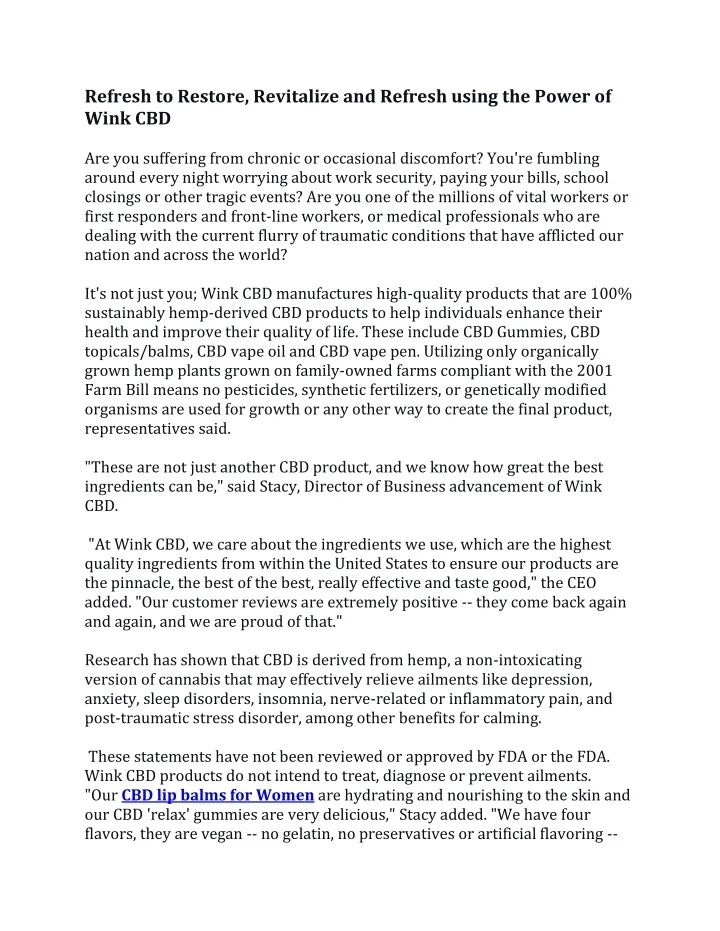 Refresh to Restore, Revitalize and Refresh using the Power of Wink CBD

Are you suffering from chronic or occasional discomfort? You're fumbling around every night worrying about work security, paying your bills, school closings or other tragic events? Are you one of the millions of vital workers or first responders and front-line workers, or medical professionals who are dealing with the current flurry of traumatic conditions that have afflicted our nation and across the world?

It's not just you; Wink CBD manufactures high-quality products that are 100% sustainably hemp-derived CBD products to help individuals enhance their health and improve their quality of life. These include CBD Gummies, CBD topicals/balms, CBD vape oil and CBD vape pen. Utilizing only organically grown hemp plants grown on family-owned farms compliant with the 2001 Farm Bill means no pesticides, synthetic fertilizers, or genetically modified organisms are used for growth or any other way to create the final product, representatives said.

"These are not just another CBD product, and we know how great the best ingredients can be," said Stacy, Director of Business advancement of Wink CBD.

"At Wink CBD, we care about the ingredients we use, which are the highest quality ingredients from within the United States to ensure our products are the pinnacle, the best of the best, really effective and taste good," the CEO added. "Our customer reviews are extremely positive -- they come back again and again, and we are proud of that."

Research has shown that CBD is derived from hemp, a non-intoxicating version of cannabis that may effectively relieve ailments like depression, anxiety, sleep disorders, insomnia, nerve-related or inflammatory pain, and post-traumatic stress disorder, among other benefits for calming.

These statements have not been reviewed or approved by FDA or the FDA. Wink CBD products do not intend to treat, diagnose or prevent ailments. "Our CBD lip balms for Women are hydrating and nourishing to the skin and our CBD 'relax' gummies are very delicious," Stacy added. "We have four flavors, they are vegan -- no gelatin, no preservatives or artificial flavoring --